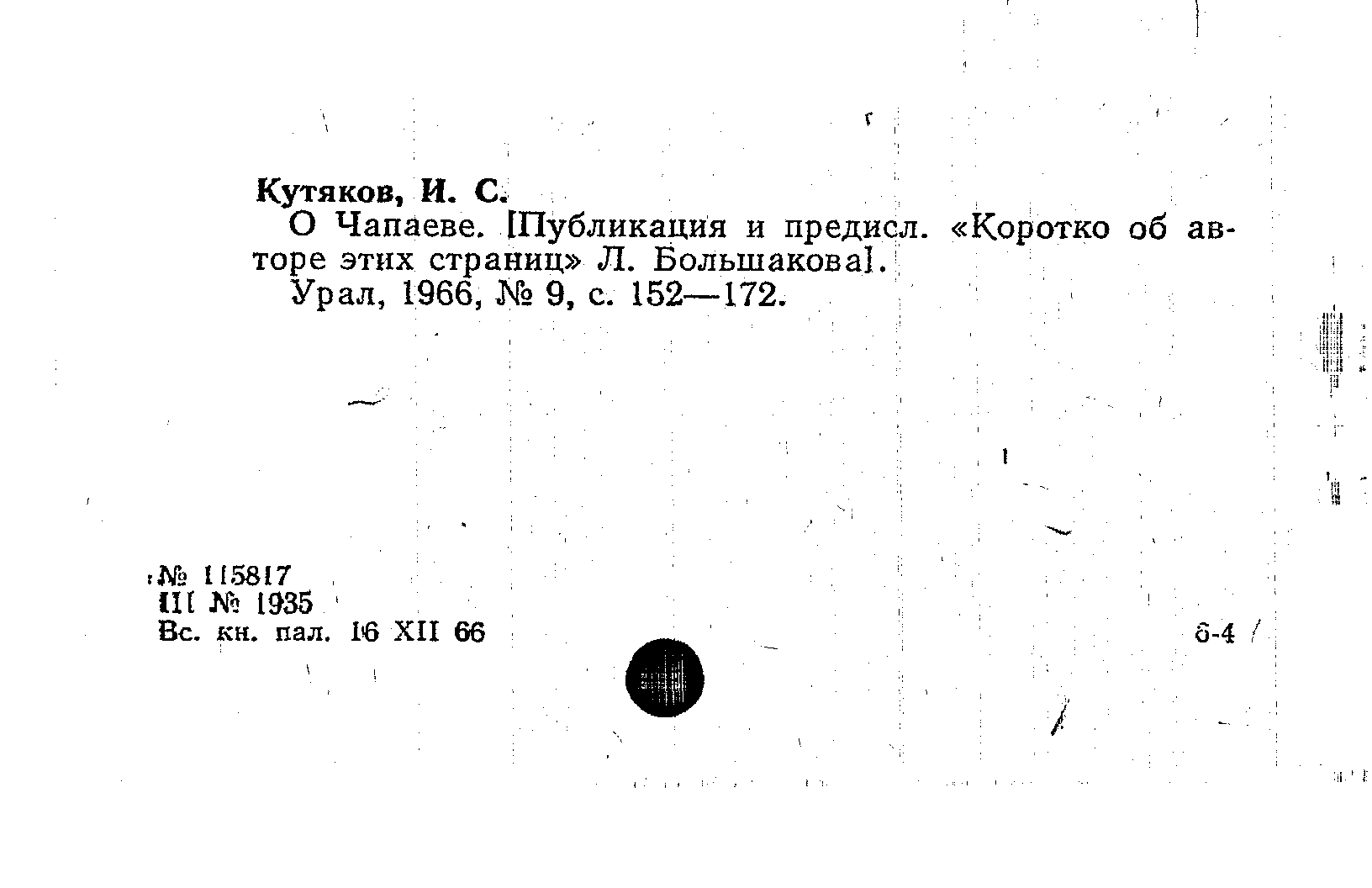 Кутяков, И. С.

О Чапаеве. [Публикация и предисл. «Коротко об авторе этих страниц» Л. Большакова].

Урал, 1966, № 9, с. 152—172.

№ 115817
III № 1935
Вс. кн. пал. 16 XII 66

б-4